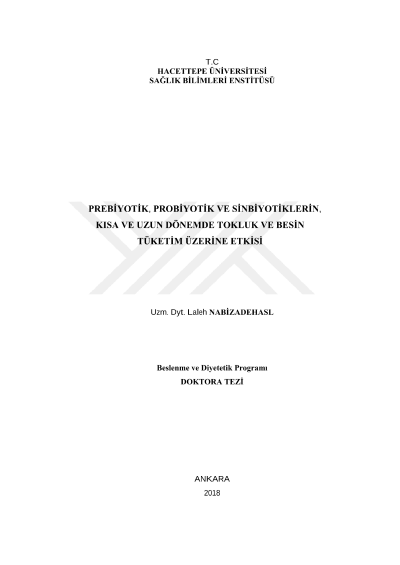 T.C
HACETTEPE ÜNİVERSİTESİ
SAĞLIK BİLİMLERİ ENSTİTÜSÜ

PREBİYOTİK, PROBİYOTİK VE SİNBİYOTİKLERİN, KISA VE UZUN DÖNEMDE TOKLUK VE BESİN TÜKETİM ÜZERİNE ETKİSİ

Uzm. Dyt. Laleh NABİZADEHASL

Beslenme ve Diyetetik Programı
DOKTORA TEZİ

ANKARA
2018